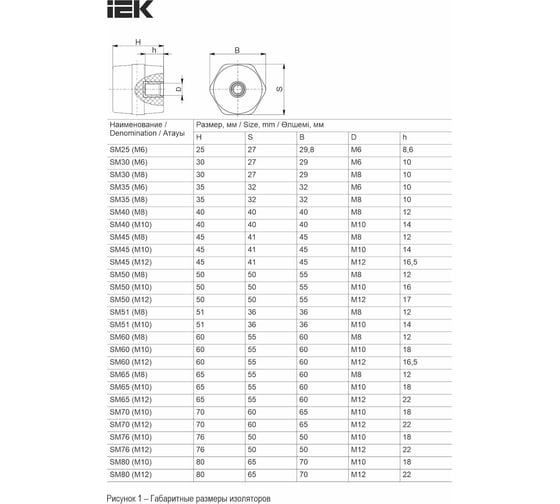 IEK

H
h
D
B
S

| Наименование / Denomination / Атауы | Размер, мм / Size, mm / Өлшемі, мм | | | | |
|---|---|---|---|---|---|
| | H | S | B | D | h |
| SM25 (M6) | 25 | 27 | 29,8 | M6 | 8,6 |
| SM30 (M6) | 30 | 27 | 29 | M6 | 10 |
| SM30 (M8) | 30 | 27 | 29 | M8 | 10 |
| SM35 (M6) | 35 | 32 | 32 | M6 | 10 |
| SM35 (M8) | 35 | 32 | 32 | M8 | 10 |
| SM40 (M8) | 40 | 40 | 40 | M8 | 12 |
| SM40 (M10) | 40 | 40 | 40 | M10 | 14 |
| SM45 (M8) | 45 | 41 | 45 | M8 | 12 |
| SM45 (M10) | 45 | 41 | 45 | M10 | 14 |
| SM45 (M12) | 45 | 41 | 45 | M12 | 16,5 |
| SM50 (M8) | 50 | 50 | 55 | M8 | 12 |
| SM50 (M10) | 50 | 50 | 55 | M10 | 16 |
| SM50 (M12) | 50 | 50 | 55 | M12 | 17 |
| SM51 (M8) | 51 | 36 | 36 | M8 | 12 |
| SM51 (M10) | 51 | 36 | 36 | M10 | 14 |
| SM60 (M8) | 60 | 55 | 60 | M8 | 12 |
| SM60 (M10) | 60 | 55 | 60 | M10 | 18 |
| SM60 (M12) | 60 | 55 | 60 | M12 | 16,5 |
| SM65 (M8) | 65 | 55 | 60 | M8 | 12 |
| SM65 (M10) | 65 | 55 | 60 | M10 | 18 |
| SM65 (M12) | 65 | 55 | 60 | M12 | 22 |
| SM70 (M10) | 70 | 60 | 65 | M10 | 18 |
| SM70 (M12) | 70 | 60 | 65 | M12 | 22 |
| SM76 (M10) | 76 | 50 | 50 | M10 | 18 |
| SM76 (M12) | 76 | 50 | 50 | M12 | 22 |
| SM80 (M10) | 80 | 65 | 70 | M10 | 18 |
| SM80 (M12) | 80 | 65 | 70 | M12 | 22 |

Рисунок 1 – Габаритные размеры изоляторов